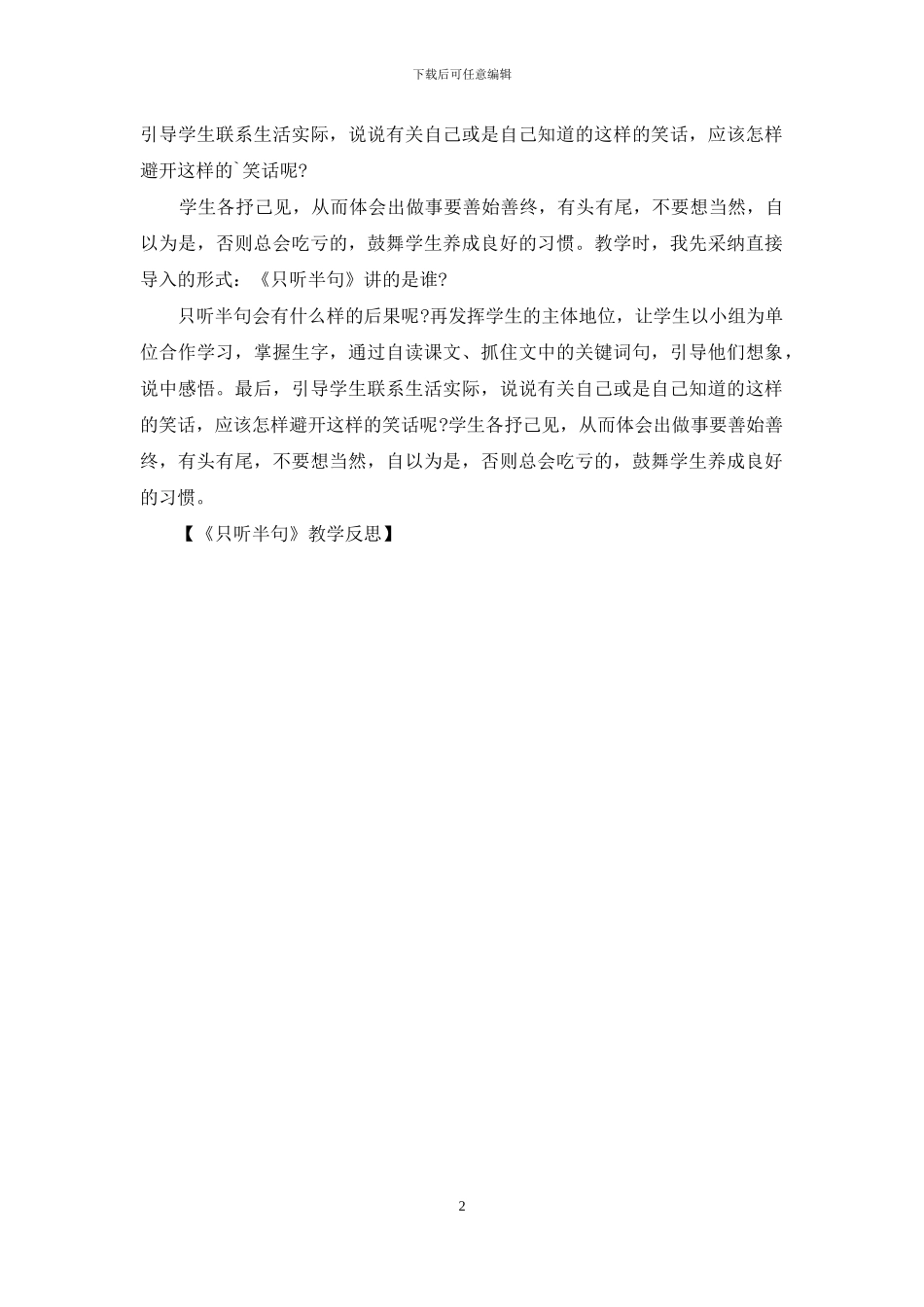 下载后可任意编辑

引导学生联系生活实际，说说有关自己或是自己知道的这样的笑话，应该怎样避开这样的`笑话呢?

学生各抒己见，从而体会出做事要善始善终，有头有尾，不要想当然，自以为是，否则总会吃亏的，鼓舞学生养成良好的习惯。教学时，我先采纳直接导入的形式：《只听半句》讲的是谁?

只听半句会有什么样的后果呢?再发挥学生的主体地位，让学生以小组为单位合作学习，掌握生字，通过自读课文、抓住文中的关键词句，引导他们想象，说中感悟。最后，引导学生联系生活实际，说说有关自己或是自己知道的这样的笑话，应该怎样避开这样的笑话呢?学生各抒己见，从而体会出做事要善始善终，有头有尾，不要想当然，自以为是，否则总会吃亏的，鼓舞学生养成良好的习惯。

【《只听半句》教学反思】

2